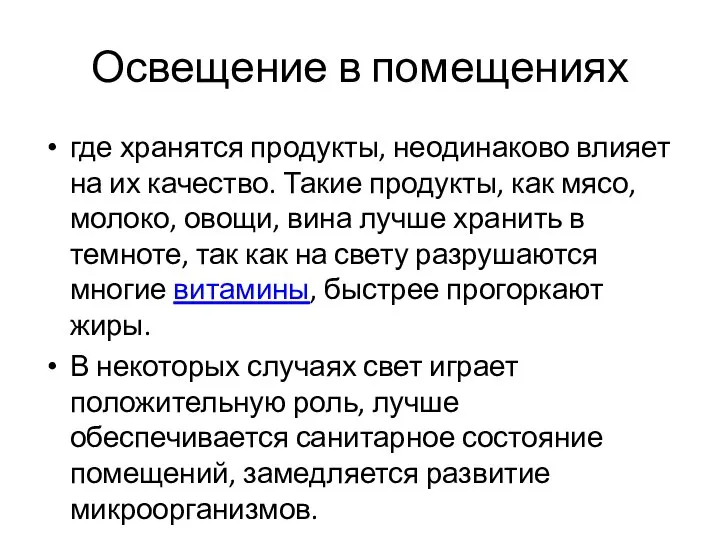 Освещение в помещениях

• где хранятся продукты, неодинаково влияет на их качество. Такие продукты, как мясо, молоко, овощи, вина лучше хранить в темноте, так как на свету разрушаются многие витамины, быстрее прогоркают жиры.

• В некоторых случаях свет играет положительную роль, лучше обеспечивается санитарное состояние помещений, замедляется развитие микроорганизмов.